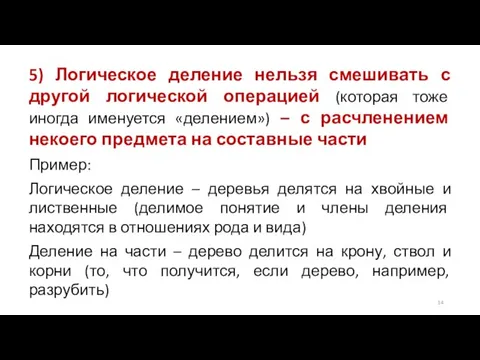 5) Логическое деление нельзя смешивать с другой логической операцией (которая тоже иногда именуется «делением») – с расчленением некоего предмета на составные части

Пример:

Логическое деление – деревья делятся на хвойные и лиственные (делимое понятие и члены деления находятся в отношениях рода и вида)

Деление на части – дерево делится на крону, ствол и корни (то, что получится, если дерево, например, разрубить)

14